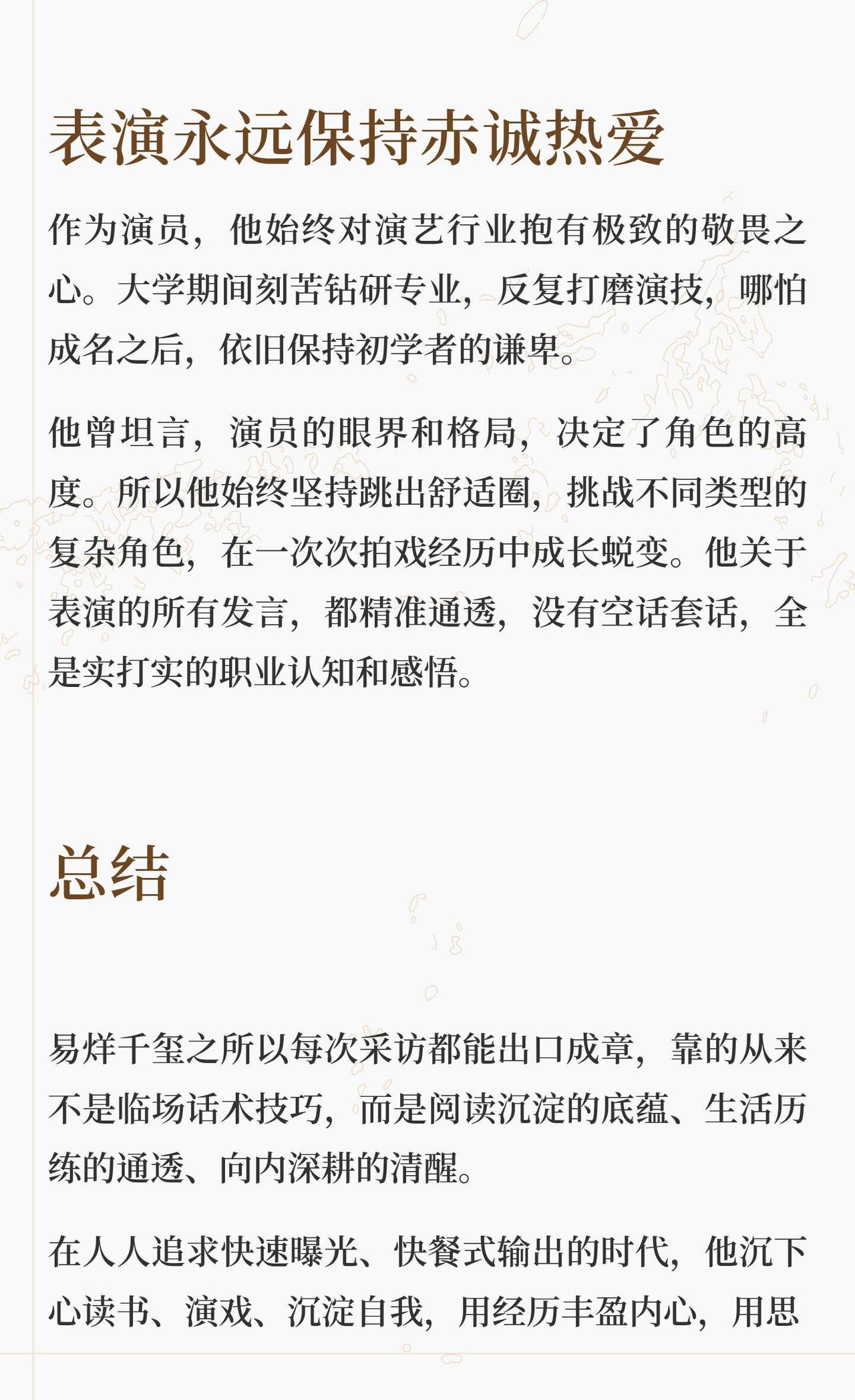 表演永远保持赤诚热爱

作为演员，他始终对演艺行业抱有极致的敬畏之心。大学期间刻苦钻研专业，反复打磨演技，哪怕成名之后，依旧保持初学者的谦卑。

他曾坦言，演员的眼界和格局，决定了角色的高度。所以他始终坚持跳出舒适圈，挑战不同类型的复杂角色，在一次次拍戏经历中成长蜕变。他关于表演的所有发言，都精准通透，没有空话套话，全是实打实的职业认知和感悟。

总结

易烊千玺之所以每次采访都能出口成章，靠的从来不是临场话术技巧，而是阅读沉淀的底蕴、生活历练的通透、向内深耕的清醒。

在人人追求快速曝光、快餐式输出的时代，他沉下心读书、演戏、沉淀自我，用经历丰盈内心，用思